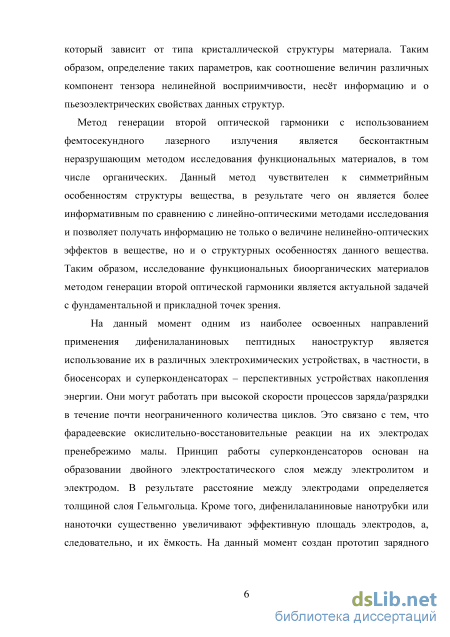 который зависит от типа кристаллической структуры материала. Таким образом, определение таких параметров, как соотношение величин различных компонент тензора нелинейной восприимчивости, несёт информацию и о пьезоэлектрических свойствах данных структур.

Метод генерации второй оптической гармоники с использованием фемтосекундного лазерного излучения является бесконтактным неразрушающим методом исследования функциональных материалов, в том числе органических. Данный метод чувствителен к симметрийным особенностям структуры вещества, в результате чего он является более информативным по сравнению с линейно-оптическими методами исследования и позволяет получать информацию не только о величине нелинейно-оптических эффектов в веществе, но и о структурных особенностях данного вещества. Таким образом, исследование функциональных биоорганических материалов методом генерации второй оптической гармоники является актуальной задачей с фундаментальной и прикладной точек зрения.

На данный момент одним из наиболее освоенных направлений применения дифенилаланиновых пептидных наноструктур является использование их в различных электрохимических устройствах, в частности, в биосенсорах и суперконденсаторах – перспективных устройствах накопления энергии. Они могут работать при высокой скорости процессов заряда/разрядки в течение почти неограниченного количества циклов. Это связано с тем, что фарадеевские окислительно-восстановительные реакции на их электродах пренебрежимо малы. Принцип работы суперконденсаторов основан на образовании двойного электростатического слоя между электролитом и электродом. В результате расстояние между электродами определяется толщиной слоя Гельмгольца. Кроме того, дифенилаланиновые нанотрубки или наноточки существенно увеличивают эффективную площадь электродов, а, следовательно, и их ёмкость. На данный момент создан прототип зарядного

6

dsLib.net
библиотека диссертаций